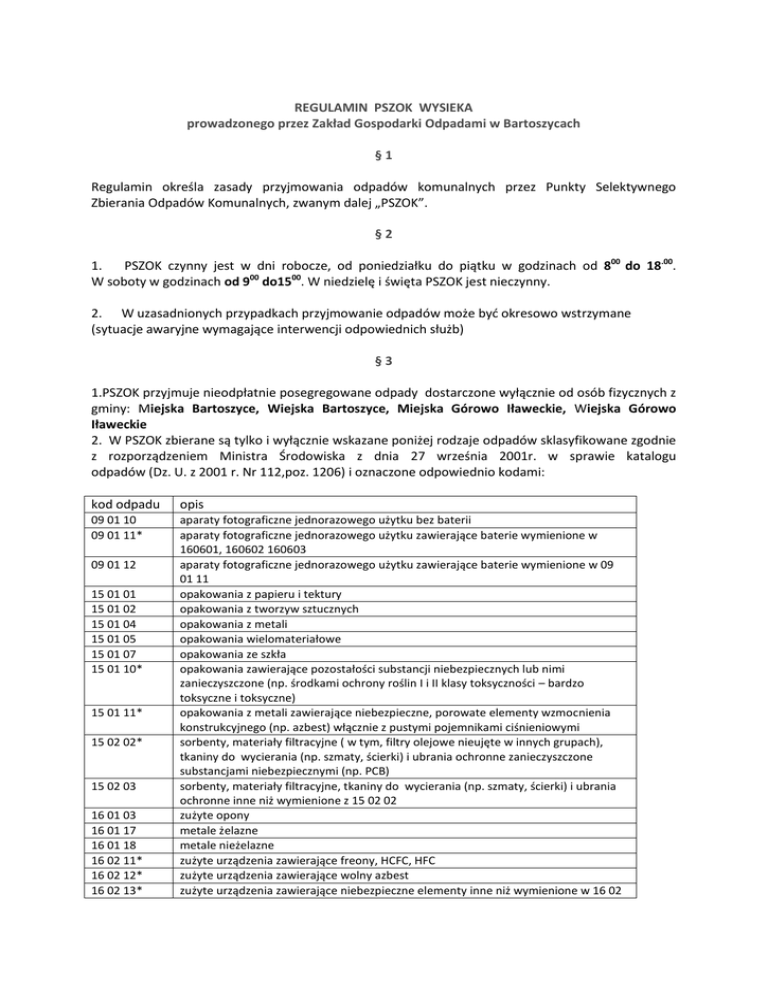 REGULAMIN PSZOK WYSIEKA
prowadzonego przez Zakład Gospodarki Odpadami w Bartoszycach

§ 1

Regulamin określa zasady przyjmowania odpadów komunalnych przez Punkty Selektywnego Zbierania Odpadów Komunalnych, zwanym dalej „PSZOK”.

§ 2

1. PSZOK czynny jest w dni robocze, od poniedziałku do piątku w godzinach od $8^{00}$ do $18^{.00}$. W soboty w godzinach od $9^{00}$ do$15^{00}$. W niedzielę i święta PSZOK jest nieczynny.

2. W uzasadnionych przypadkach przyjmowanie odpadów może być okresowo wstrzymane (sytuacje awaryjne wymagające interwencji odpowiednich służb)

§ 3

1.PSZOK przyjmuje nieodpłatnie posegregowane odpady dostarczone wyłącznie od osób fizycznych z gminy: Miejska Bartoszyce, Wiejska Bartoszyce, Miejska Górowo Iławeckie, Wiejska Górowo Iławeckie
2. W PSZOK zbierane są tylko i wyłącznie wskazane poniżej rodzaje odpadów sklasyfikowane zgodnie z rozporządzeniem Ministra Środowiska z dnia 27 września 2001r. w sprawie katalogu odpadów (Dz. U. z 2001 r. Nr 112,poz. 1206) i oznaczone odpowiednio kodami:

| kod odpadu | opis |
|---|---|
| 09 01 10 | aparaty fotograficzne jednorazowego użytku bez baterii |
| 09 01 11* | aparaty fotograficzne jednorazowego użytku zawierające baterie wymienione w 160601, 160602 160603 |
| 09 01 12 | aparaty fotograficzne jednorazowego użytku zawierające baterie wymienione w 09 01 11 |
| 15 01 01 | opakowania z papieru i tektury |
| 15 01 02 | opakowania z tworzyw sztucznych |
| 15 01 04 | opakowania z metali |
| 15 01 05 | opakowania wielomateriałowe |
| 15 01 07 | opakowania ze szkła |
| 15 01 10* | opakowania zawierające pozostałości substancji niebezpiecznych lub nimi zanieczyszczone (np. środkami ochrony roślin I i II klasy toksyczności – bardzo toksyczne i toksyczne) |
| 15 01 11* | opakowania z metali zawierające niebezpieczne, porowate elementy wzmocnienia konstrukcyjnego (np. azbest) włącznie z pustymi pojemnikami ciśnieniowymi |
| 15 02 02* | sorbenty, materiały filtracyjne ( w tym, filtry olejowe nieujęte w innych grupach), tkaniny do wycierania (np. szmaty, ścierki) i ubrania ochronne zanieczyszczone substancjami niebezpiecznymi (np. PCB) |
| 15 02 03 | sorbenty, materiały filtracyjne, tkaniny do wycierania (np. szmaty, ścierki) i ubrania ochronne inne niż wymienione z 15 02 02 |
| 16 01 03 | zużyte opony |
| 16 01 17 | metale żelazne |
| 16 01 18 | metale nieżelazne |
| 16 02 11* | zużyte urządzenia zawierające freony, HCFC, HFC |
| 16 02 12* | zużyte urządzenia zawierające wolny azbest |
| 16 02 13* | zużyte urządzenia zawierające niebezpieczne elementy inne niż wymienione w 16 02 |